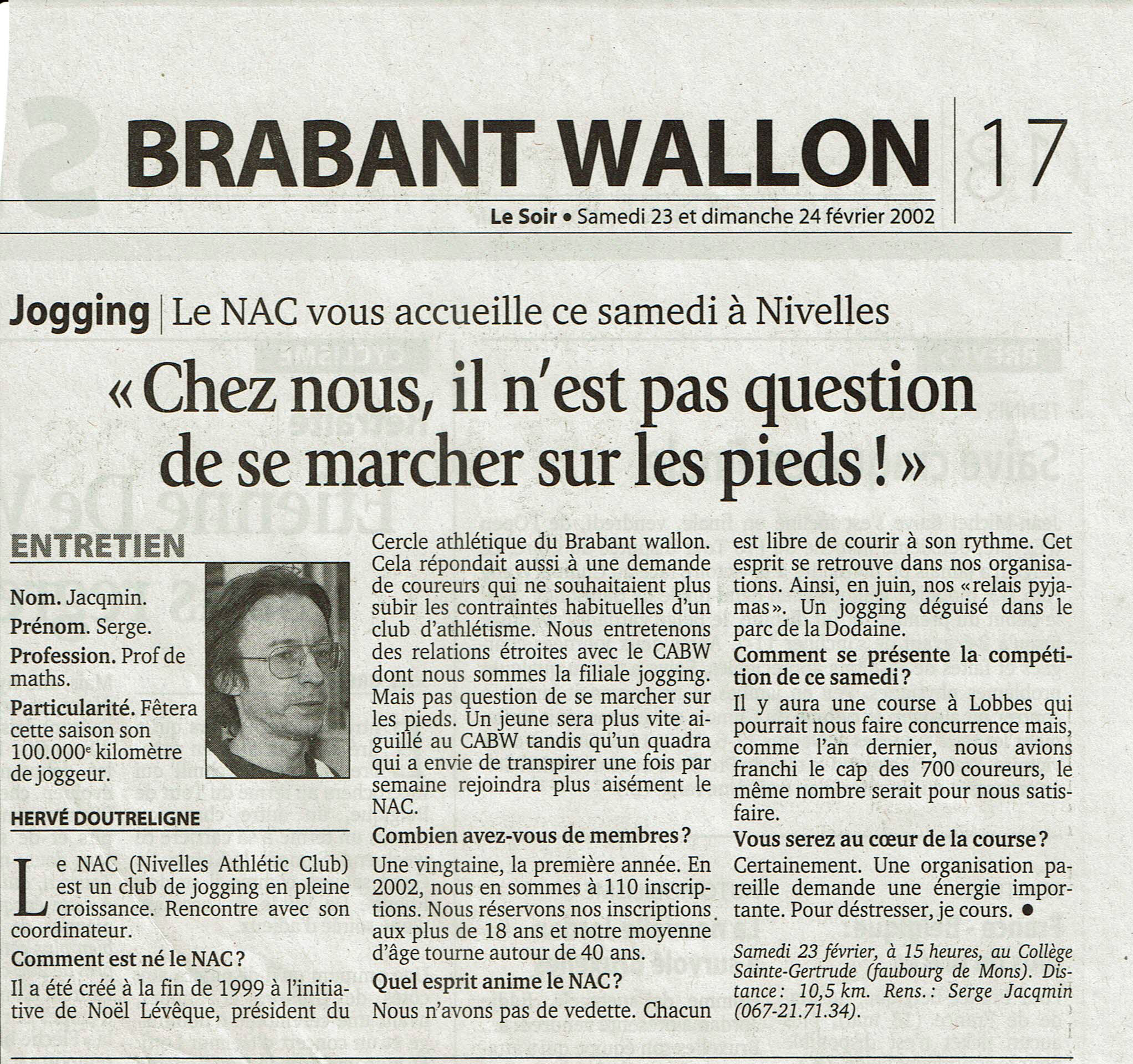 BRABANT WALLON 17

Le Soir • Samedi 23 et dimanche 24 février 2002

Jogging | Le NAC vous accueille ce samedi à Nivelles

« Chez nous, il n'est pas question de se marcher sur les pieds ! »

ENTRETIEN

Nom. Jacqmin.

Prénom. Serge.

Profession. Prof de maths.

Particularité. Fêtera cette saison son 100.000$^{e}$ kilomètre de joggeur.

HERVÉ DOUTRELIGNE

Le NAC (Nivelles Athlétic Club) est un club de jogging en pleine croissance. Rencontre avec son coordinateur.

Comment est né le NAC ?

Il a été créé à la fin de 1999 à l'initiative de Noël Lévêque, président du Cercle athlétique du Brabant wallon. Cela répondait aussi à une demande de coureurs qui ne souhaitaient plus subir les contraintes habituelles d'un club d'athlétisme. Nous entretenons des relations étroites avec le CABW dont nous sommes la filiale jogging. Mais pas question de se marcher sur les pieds. Un jeune sera plus vite aiguillé au CABW tandis qu'un quadra qui a envie de transpirer une fois par semaine rejoindra plus aisément le NAC.

Combien avez-vous de membres ?

Une vingtaine, la première année. En 2002, nous en sommes à 110 inscriptions. Nous réservons nos inscriptions aux plus de 18 ans et notre moyenne d'âge tourne autour de 40 ans.

Quel esprit anime le NAC ?

Nous n'avons pas de vedette. Chacun est libre de courir à son rythme. Cet esprit se retrouve dans nos organisations. Ainsi, en juin, nos « relais pyjamas ». Un jogging déguisé dans le parc de la Dodaine.

Comment se présente la compétition de ce samedi ?

Il y aura une course à Lobbes qui pourrait nous faire concurrence mais, comme l'an dernier, nous avions franchi le cap des 700 coureurs, le même nombre serait pour nous satisfaire.

Vous serez au cœur de la course ?

Certainement. Une organisation pareille demande une énergie importante. Pour déstresser, je cours. •

Samedi 23 février, à 15 heures, au Collège Sainte-Gertrude (faubourg de Mons). Distance : 10,5 km. Rens. : Serge Jacqmin (067-21.71.34).